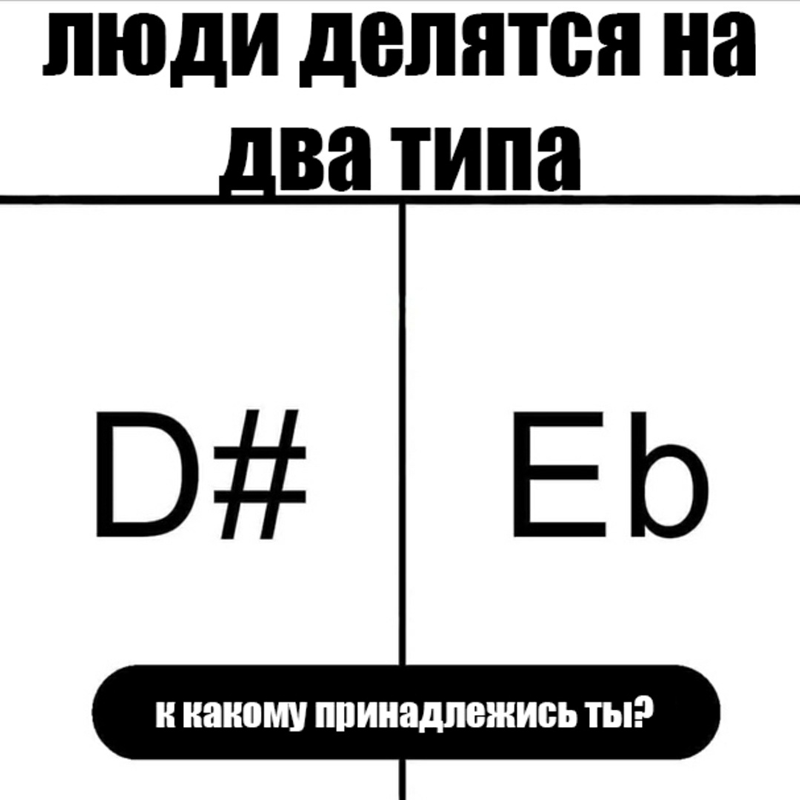 люди делятся на два типа

D#

Eb

к какому принадлежись ты?